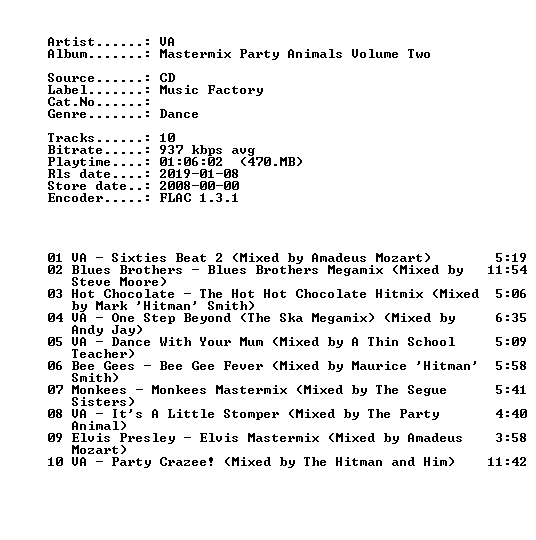 Artist......: VA
Album.......: Mastermix Party Animals Volume Two

Source......: CD
Label.......: Music Factory
Cat.No......:
Genre.......: Dance

Tracks......: 10
Bitrate.....: 937 kbps avg
Playtime....: 01:06:02 (470.MB)
Rls date....: 2019-01-08
Store date..: 2008-00-00
Encoder.....: FLAC 1.3.1

01 VA - Sixties Beat 2 (Mixed by Amadeus Mozart) 5:19
02 Blues Brothers - Blues Brothers Megamix (Mixed by Steve Moore) 11:54
03 Hot Chocolate - The Hot Hot Chocolate Hitmix (Mixed by Mark 'Hitman' Smith) 5:06
04 VA - One Step Beyond (The Ska Megamix) (Mixed by Andy Jay) 6:35
05 VA - Dance With Your Mum (Mixed by A Thin School Teacher) 5:09
06 Bee Gees - Bee Gee Fever (Mixed by Maurice 'Hitman' Smith) 5:58
07 Monkees - Monkees Mastermix (Mixed by The Segue Sisters) 5:41
08 VA - It's A Little Stomper (Mixed by The Party Animal) 4:40
09 Elvis Presley - Elvis Mastermix (Mixed by Amadeus Mozart) 3:58
10 VA - Party Crazee! (Mixed by The Hitman and Him) 11:42